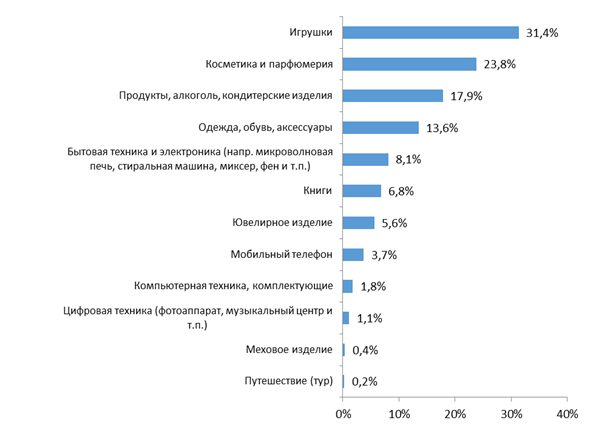 Игрушки 31,4%
Косметика и парфюмерия 23,8%
Продукты, алкоголь, кондитерские изделия 17,9%
Одежда, обувь, аксессуары 13,6%
Бытовая техника и электроника (напр. микроволновая печь, стиральная машина, миксер, фен и т.п.) 8,1%
Книги 6,8%
Ювелирное изделие 5,6%
Мобильный телефон 3,7%
Компьютерная техника, комплектующие 1,8%
Цифровая техника (фотоаппарат, музыкальный центр и т.п.) 1,1%
Меховое изделие 0,4%
Путешествие (тур) 0,2%

0% 10% 20% 30% 40%